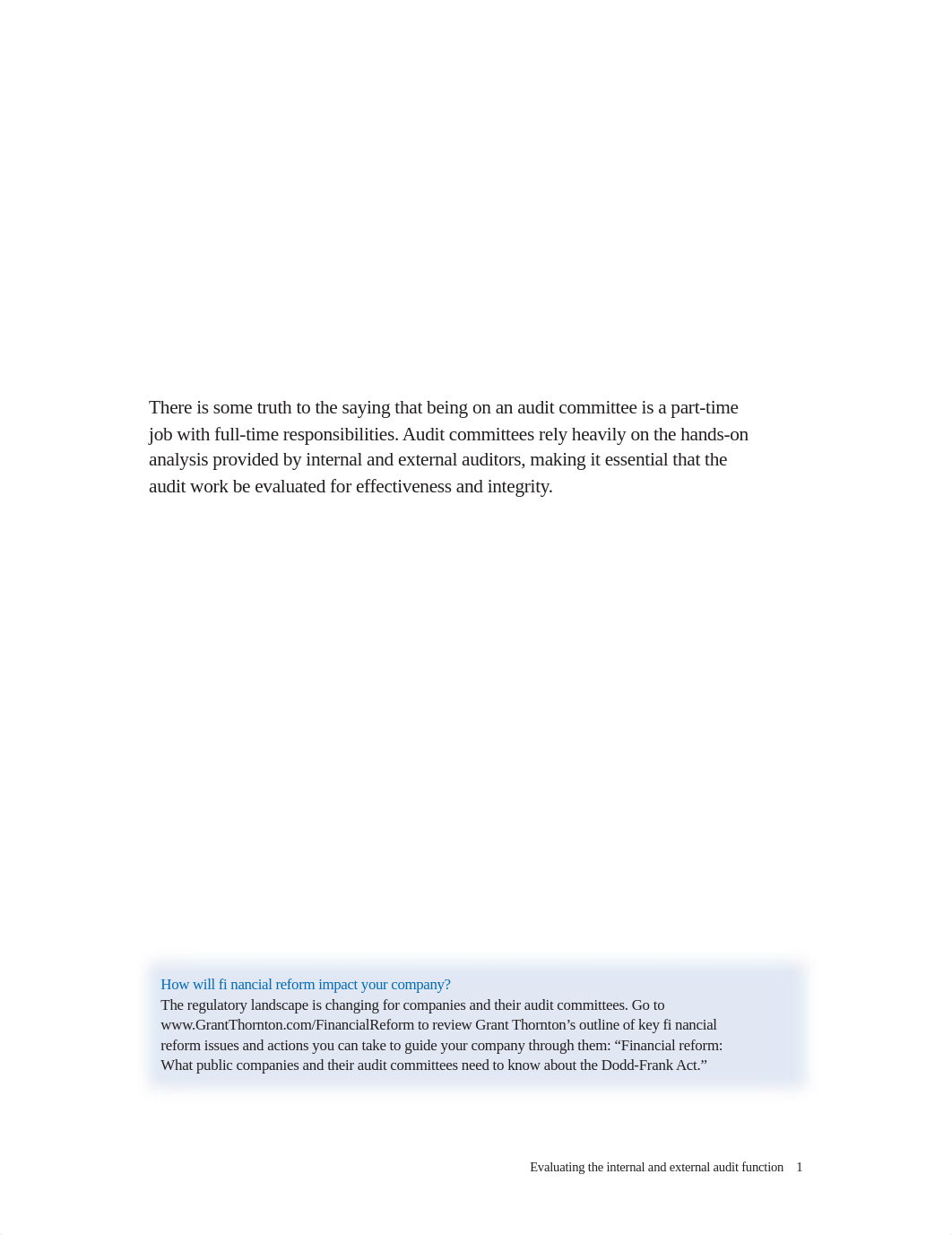 There is some truth to the saying that being on an audit committee is a part-time job with full-time responsibilities. Audit committees rely heavily on the hands-on analysis provided by internal and external auditors, making it essential that the audit work be evaluated for effectiveness and integrity.

How will fi nancial reform impact your company?
The regulatory landscape is changing for companies and their audit committees. Go to www.GrantThornton.com/FinancialReform to review Grant Thornton’s outline of key fi nancial reform issues and actions you can take to guide your company through them: “Financial reform: What public companies and their audit committees need to know about the Dodd-Frank Act.”

Evaluating the internal and external audit function 1